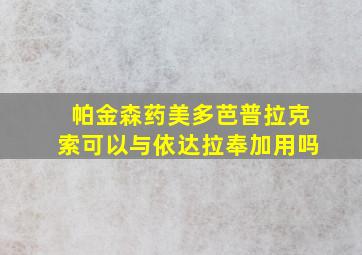 帕金森药美多芭普拉克索可以与依达拉奉加用吗